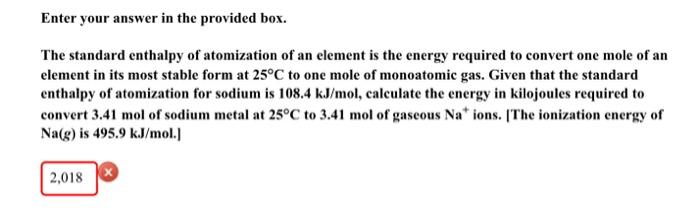 Enter your answer in the provided box.

The standard enthalpy of atomization of an element is the energy required to convert one mole of an element in its most stable form at 25°C to one mole of monoatomic gas. Given that the standard enthalpy of atomization for sodium is 108.4 kJ/mol, calculate the energy in kilojoules required to convert 3.41 mol of sodium metal at 25°C to 3.41 mol of gaseous $Na^+$ ions. [The ionization energy of Na(g) is 495.9 kJ/mol.]

2,018